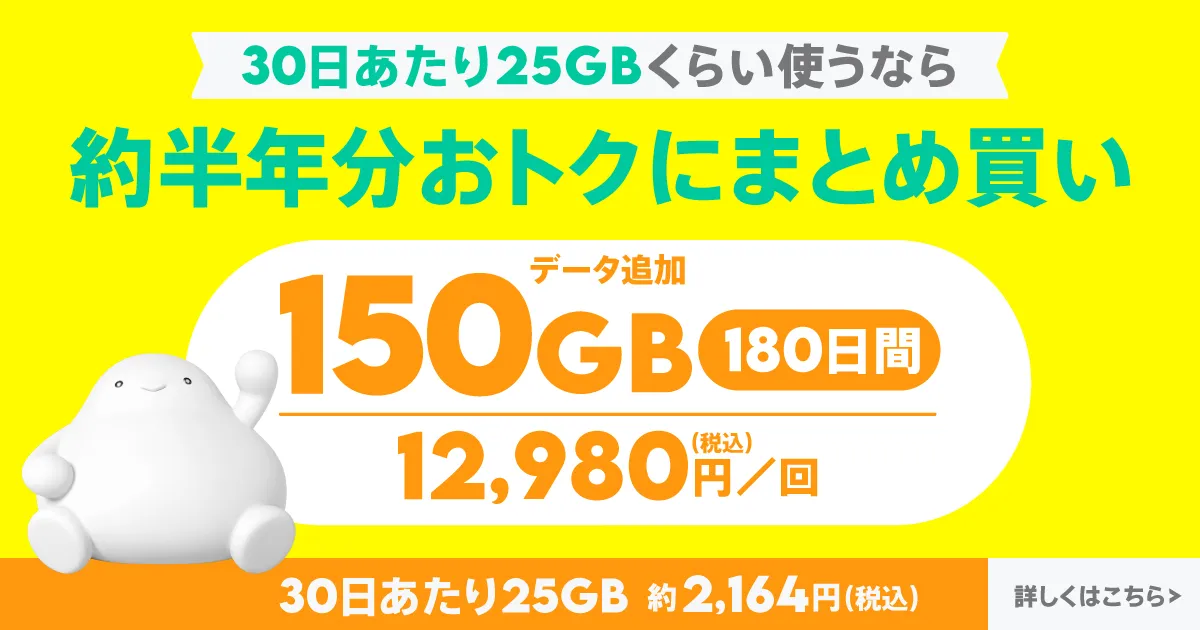 30日あたり25GBくらい使うなら

約半年分おトクにまとめ買い

データ追加

150GB 180日間

12,980円(税込)／回

30日あたり25GB 約2,164円(税込)

詳しくはこちら>